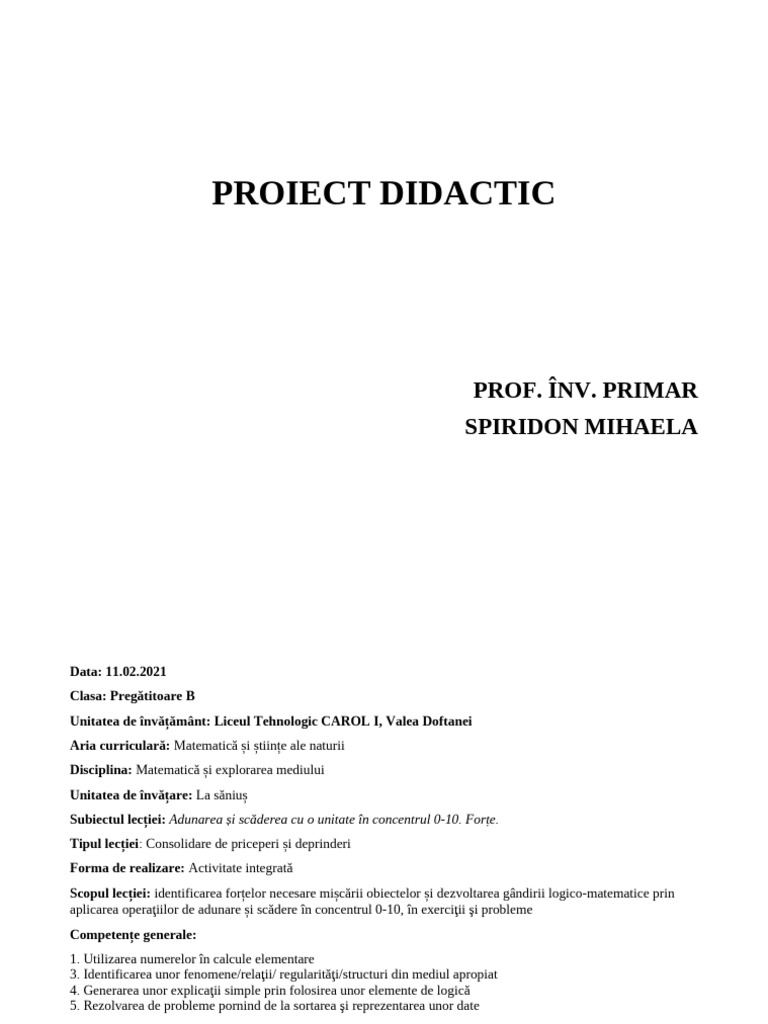 PROIECT DIDACTIC

PROF. ÎNV. PRIMAR
SPIRIDON MIHAELA

Data: 11.02.2021

Clasa: Pregătitoare B

Unitatea de învățământ: Liceul Tehnologic CAROL I, Valea Doftanei

Aria curriculară: Matematică și științe ale naturii

Disciplina: Matematică și explorarea mediului

Unitatea de învățare: La săniuș

Subiectul lecției: Adunarea și scăderea cu o unitate în concentrul 0-10. Forțe.

Tipul lecției: Consolidare de priceperi și deprinderi

Forma de realizare: Activitate integrată

Scopul lecției: identificarea forțelor necesare mișcării obiectelor și dezvoltarea gândirii logico-matematice prin aplicarea operaţiilor de adunare și scădere în concentrul 0-10, în exerciţii şi probleme

Competențe generale:

1. Utilizarea numerelor în calcule elementare
3. Identificarea unor fenomene/relaţii/ regularităţi/structuri din mediul apropiat
4. Generarea unor explicaţii simple prin folosirea unor elemente de logică
5. Rezolvarea de probleme pornind de la sortarea şi reprezentarea unor date